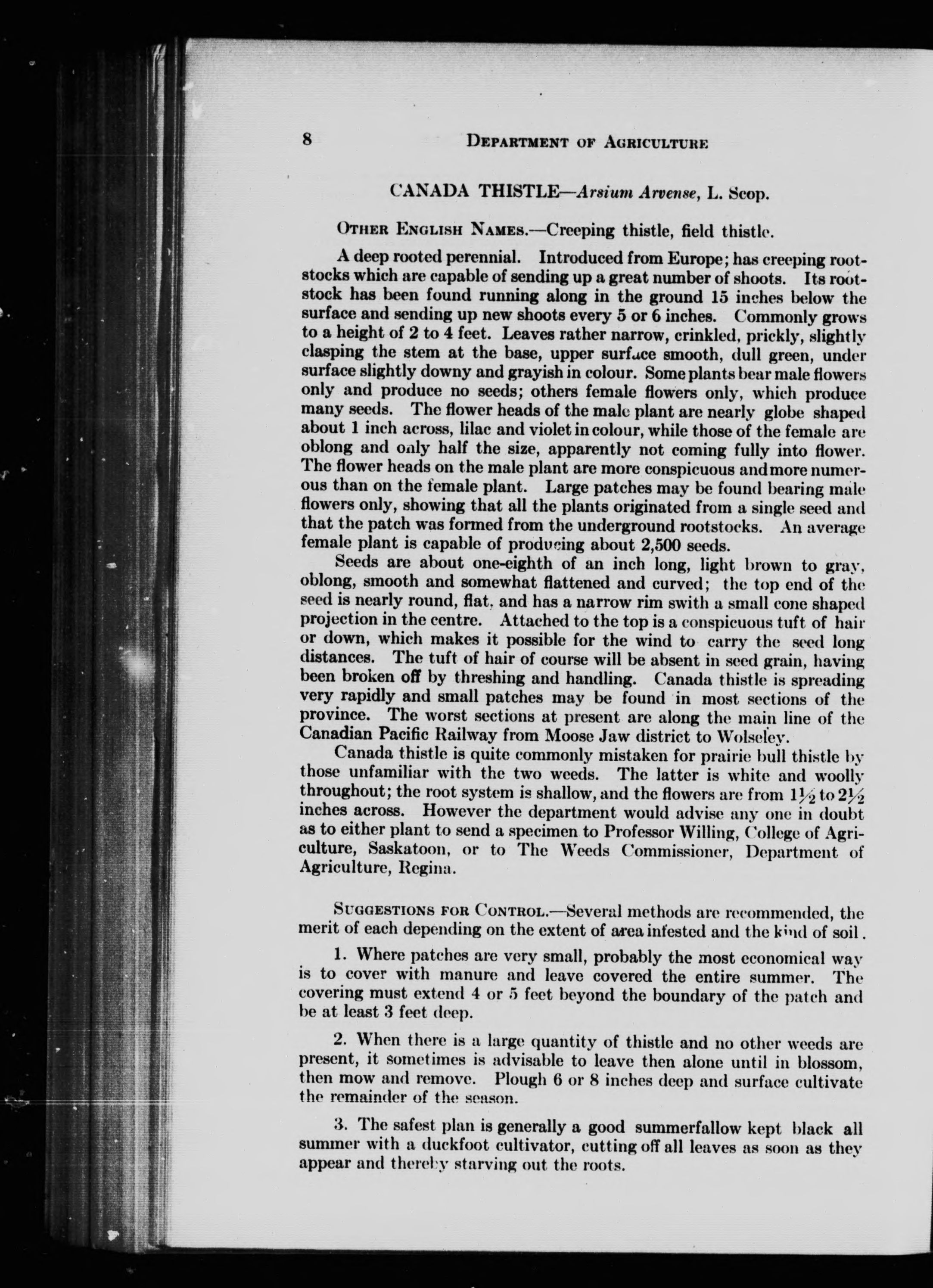 8 DEPARTMENT OF AGRICULTURE

CANADA THISTLE—Arsium Arvense, L. Scop.

OTHER ENGLISH NAMES.—Creeping thistle, field thistle.

A deep rooted perennial. Introduced from Europe; has creeping rootstocks which are capable of sending up a great number of shoots. Its rootstock has been found running along in the ground 15 inches below the surface and sending up new shoots every 5 or 6 inches. Commonly grows to a height of 2 to 4 feet. Leaves rather narrow, crinkled, prickly, slightly clasping the stem at the base, upper surface smooth, dull green, under surface slightly downy and grayish in colour. Some plants bear male flowers only and produce no seeds; others female flowers only, which produce many seeds. The flower heads of the male plant are nearly globe shaped about 1 inch across, lilac and violet in colour, while those of the female are oblong and only half the size, apparently not coming fully into flower. The flower heads on the male plant are more conspicuous and more numerous than on the female plant. Large patches may be found bearing male flowers only, showing that all the plants originated from a single seed and that the patch was formed from the underground rootstocks. An average female plant is capable of producing about 2,500 seeds.

Seeds are about one-eighth of an inch long, light brown to gray, oblong, smooth and somewhat flattened and curved; the top end of the seed is nearly round, flat, and has a narrow rim swith a small cone shaped projection in the centre. Attached to the top is a conspicuous tuft of hair or down, which makes it possible for the wind to carry the seed long distances. The tuft of hair of course will be absent in seed grain, having been broken off by threshing and handling. Canada thistle is spreading very rapidly and small patches may be found in most sections of the province. The worst sections at present are along the main line of the Canadian Pacific Railway from Moose Jaw district to Wolseley.

Canada thistle is quite commonly mistaken for prairie bull thistle by those unfamiliar with the two weeds. The latter is white and woolly throughout; the root system is shallow, and the flowers are from $1\frac{1}{2}$ to $2\frac{1}{2}$ inches across. However the department would advise any one in doubt as to either plant to send a specimen to Professor Willing, College of Agriculture, Saskatoon, or to The Weeds Commissioner, Department of Agriculture, Regina.

SUGGESTIONS FOR CONTROL.—Several methods are recommended, the merit of each depending on the extent of area infested and the kind of soil.

1. Where patches are very small, probably the most economical way is to cover with manure and leave covered the entire summer. The covering must extend 4 or 5 feet beyond the boundary of the patch and be at least 3 feet deep.

2. When there is a large quantity of thistle and no other weeds are present, it sometimes is advisable to leave then alone until in blossom, then mow and remove. Plough 6 or 8 inches deep and surface cultivate the remainder of the season.

3. The safest plan is generally a good summerfallow kept black all summer with a duckfoot cultivator, cutting off all leaves as soon as they appear and thereby starving out the roots.